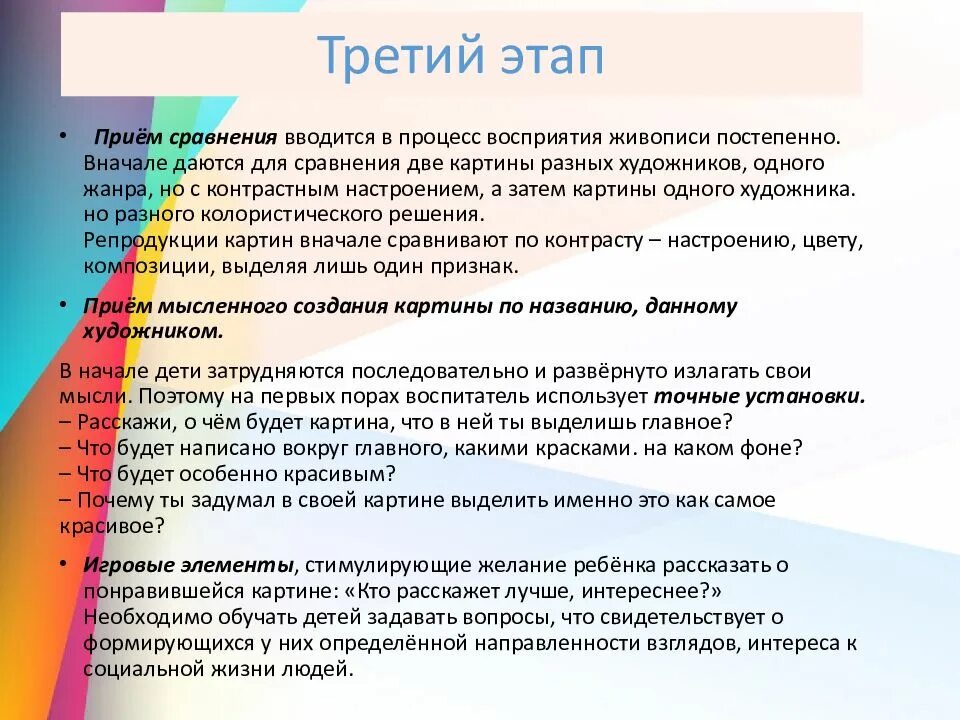 Третий этап

• Приём сравнения вводится в процесс восприятия живописи постепенно. Вначале даются для сравнения две картины разных художников, одного жанра, но с контрастным настроением, а затем картины одного художника. но разного колористического решения.
Репродукции картин вначале сравнивают по контрасту – настроению, цвету, композиции, выделяя лишь один признак.

• Приём мысленного создания картины по названию, данному художником.

В начале дети затрудняются последовательно и развёрнуто излагать свои мысли. Поэтому на первых порах воспитатель использует точные установки.
– Расскажи, о чём будет картина, что в ней ты выделишь главное?
– Что будет написано вокруг главного, какими красками. на каком фоне?
– Что будет особенно красивым?
– Почему ты задумал в своей картине выделить именно это как самое красивое?

• Игровые элементы, стимулирующие желание ребёнка рассказать о понравившейся картине: «Кто расскажет лучше, интереснее?»
Необходимо обучать детей задавать вопросы, что свидетельствует о формирующихся у них определённой направленности взглядов, интереса к социальной жизни людей.